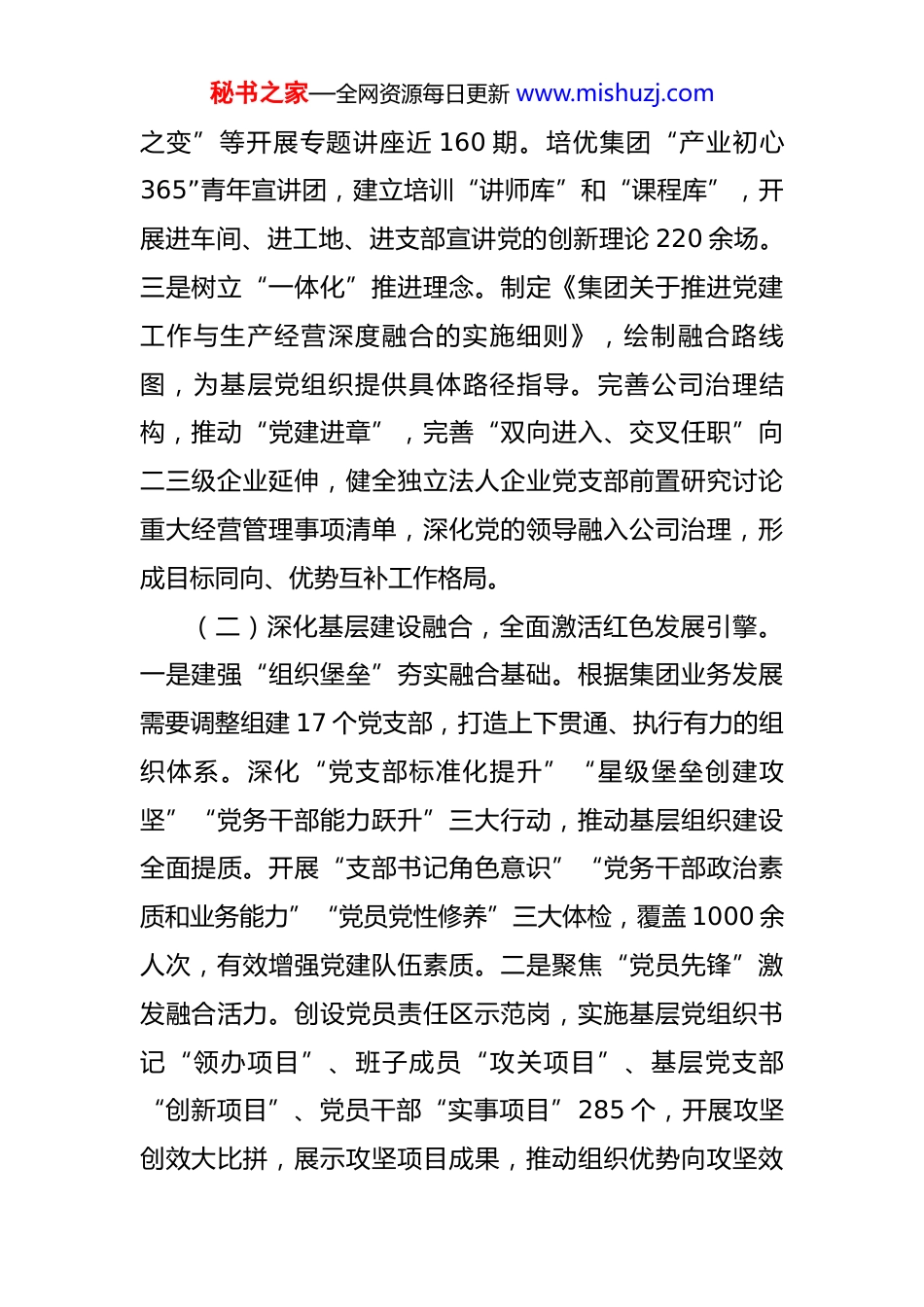 秘书之家—全网资源每日更新 www.mishuzj.com

之变”等开展专题讲座近 160 期。培优集团“产业初心 365”青年宣讲团，建立培训“讲师库”和“课程库”，开展进车间、进工地、进支部宣讲党的创新理论 220 余场。三是树立“一体化”推进理念。制定《集团关于推进党建工作与生产经营深度融合的实施细则》，绘制融合路线图，为基层党组织提供具体路径指导。完善公司治理结构，推动“党建进章”，完善“双向进入、交叉任职”向二三级企业延伸，健全独立法人企业党支部前置研究讨论重大经营管理事项清单，深化党的领导融入公司治理，形成目标同向、优势互补工作格局。

（二）深化基层建设融合，全面激活红色发展引擎。一是建强“组织堡垒”夯实融合基础。根据集团业务发展需要调整组建 17 个党支部，打造上下贯通、执行有力的组织体系。深化“党支部标准化提升”“星级堡垒创建攻坚”“党务干部能力跃升”三大行动，推动基层组织建设全面提质。开展“支部书记角色意识”“党务干部政治素质和业务能力”“党员党性修养”三大体检，覆盖 1000 余人次，有效增强党建队伍素质。二是聚焦“党员先锋”激发融合活力。创设党员责任区示范岗，实施基层党组织书记“领办项目”、班子成员“攻关项目”、基层党支部“创新项目”、党员干部“实事项目”285 个，开展攻坚创效大比拼，展示攻坚项目成果，推动组织优势向攻坚效